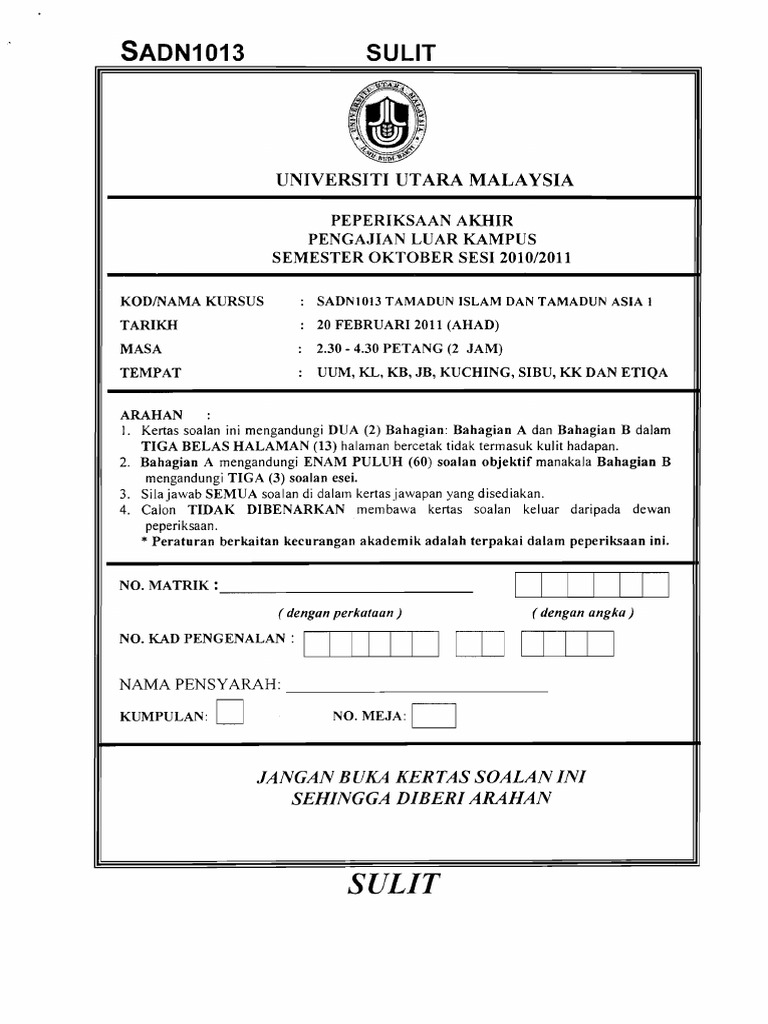 SADN1013 SULIT

UNIVERSITI UTARA MALAYSIA

ILMU BUDI BAKTI

UNIVERSITI UTARA MALAYSIA

PEPERIKSAAN AKHIR
PENGAJIAN LUAR KAMPUS
SEMESTER OKTOBER SESI 2010/2011

KOD/NAMA KURSUS : SADN1013 TAMADUN ISLAM DAN TAMADUN ASIA 1
TARIKH : 20 FEBRUARI 2011 (AHAD)
MASA : 2.30 - 4.30 PETANG (2 JAM)
TEMPAT : UUM, KL, KB, JB, KUCHING, SIBU, KK DAN ETIQA

ARAHAN :
1. Kertas soalan ini mengandungi DUA (2) Bahagian: Bahagian A dan Bahagian B dalam TIGA BELAS HALAMAN (13) halaman bercetak tidak termasuk kulit hadapan.
2. Bahagian A mengandungi ENAM PULUH (60) soalan objektif manakala Bahagian B mengandungi TIGA (3) soalan esei.
3. Sila jawab SEMUA soalan di dalam kertas jawapan yang disediakan.
4. Calon TIDAK DIBENARKAN membawa kertas soalan keluar daripada dewan peperiksaan.
* Peraturan berkaitan kecurangan akademik adalah terpakai dalam peperiksaan ini.

NO. MATRIK :

( dengan perkataan ) ( dengan angka )

NO. KAD PENGENALAN :

NAMA PENSYARAH:

KUMPULAN: NO. MEJA:

JANGAN BUKA KERTAS SOALAN INI
SEHINGGA DIBERI ARAHAN

SULIT